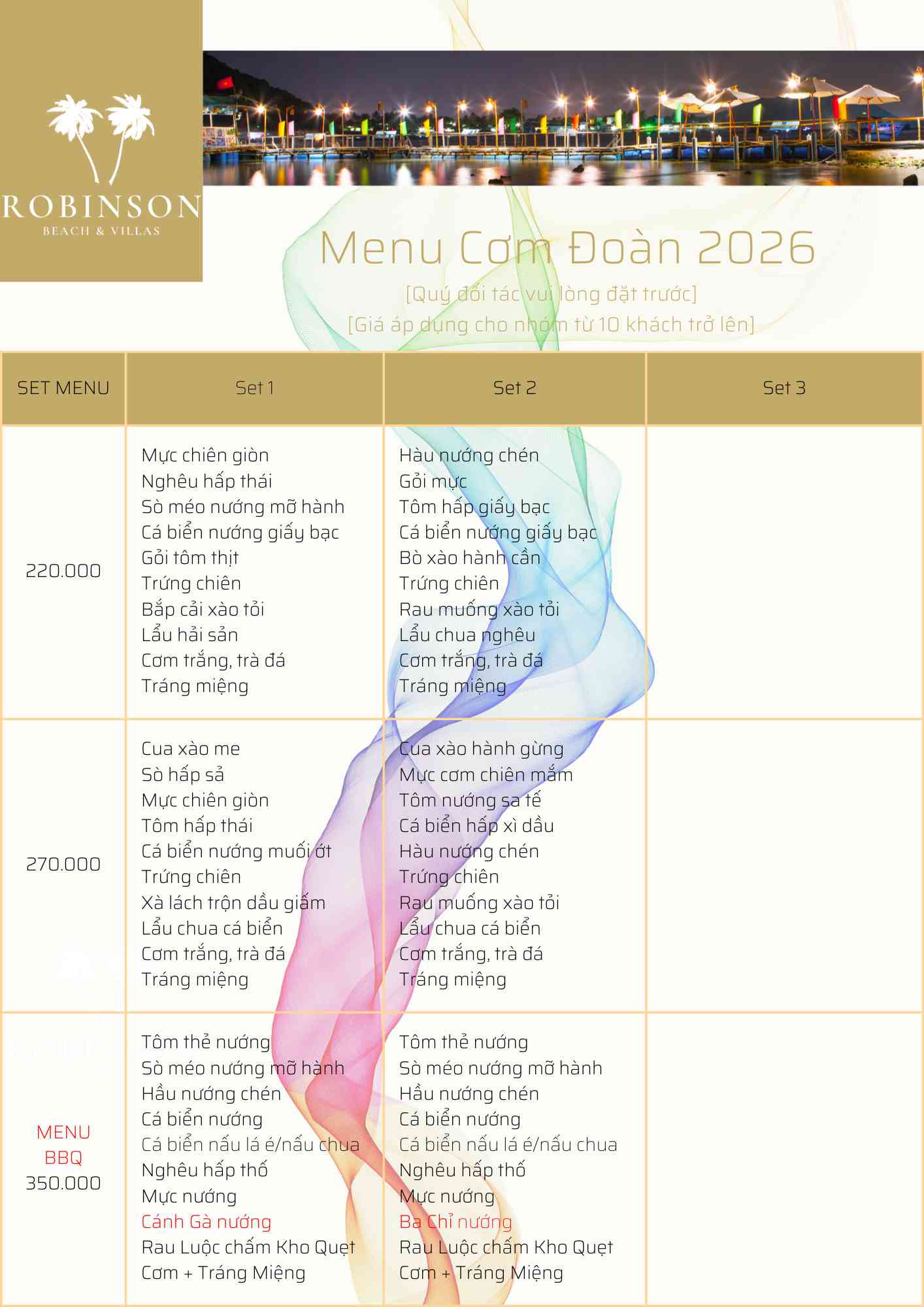 ROBINSON
BEACH & VILLAS

Menu Cơm Đoàn 2026

[Quý đối tác vui lòng đặt trước]
[Giá áp dụng cho nhóm từ 10 khách trở lên]

| SET MENU | Set 1 | Set 2 | Set 3 |
|---|---|---|---|
| 220.000 | Mực chiên giòn Nghêu hấp thái Sò méo nướng mỡ hành Cá biển nướng giấy bạc Gỏi tôm thịt Trứng chiên Bắp cải xào tỏi Lẩu hải sản Cơm trắng, trà đá Tráng miệng | Hàu nướng chén Gỏi mực Tôm hấp giấy bạc Cá biển nướng giấy bạc Bò xào hành cần Trứng chiên Rau muống xào tỏi Lẩu chua nghêu Cơm trắng, trà đá Tráng miệng | |
| 270.000 | Cua xào me Sò hấp sả Mực chiên giòn Tôm hấp thái Cá biển nướng muối ớt Trứng chiên Xà lách trộn dầu giấm Lẩu chua cá biển Cơm trắng, trà đá Tráng miệng | Cua xào hành gừng Mực cơm chiên mắm Tôm nướng sa tế Cá biển hấp xì dầu Hàu nướng chén Trứng chiên Rau muống xào tỏi Lẩu chua cá biển Cơm trắng, trà đá Tráng miệng | |
| MENU BBQ 350.000 | Tôm thẻ nướng Sò méo nướng mỡ hành Hầu nướng chén Cá biển nướng Cá biển nấu lá é/nấu chua Nghêu hấp thố Mực nướng Cánh Gà nướng Rau Luộc chấm Kho Quẹt Cơm + Tráng Miệng | Tôm thẻ nướng Sò méo nướng mỡ hành Hầu nướng chén Cá biển nướng Cá biển nấu lá é/nấu chua Nghêu hấp thố Mực nướng Ba Chỉ nướng Rau Luộc chấm Kho Quẹt Cơm + Tráng Miệng | |